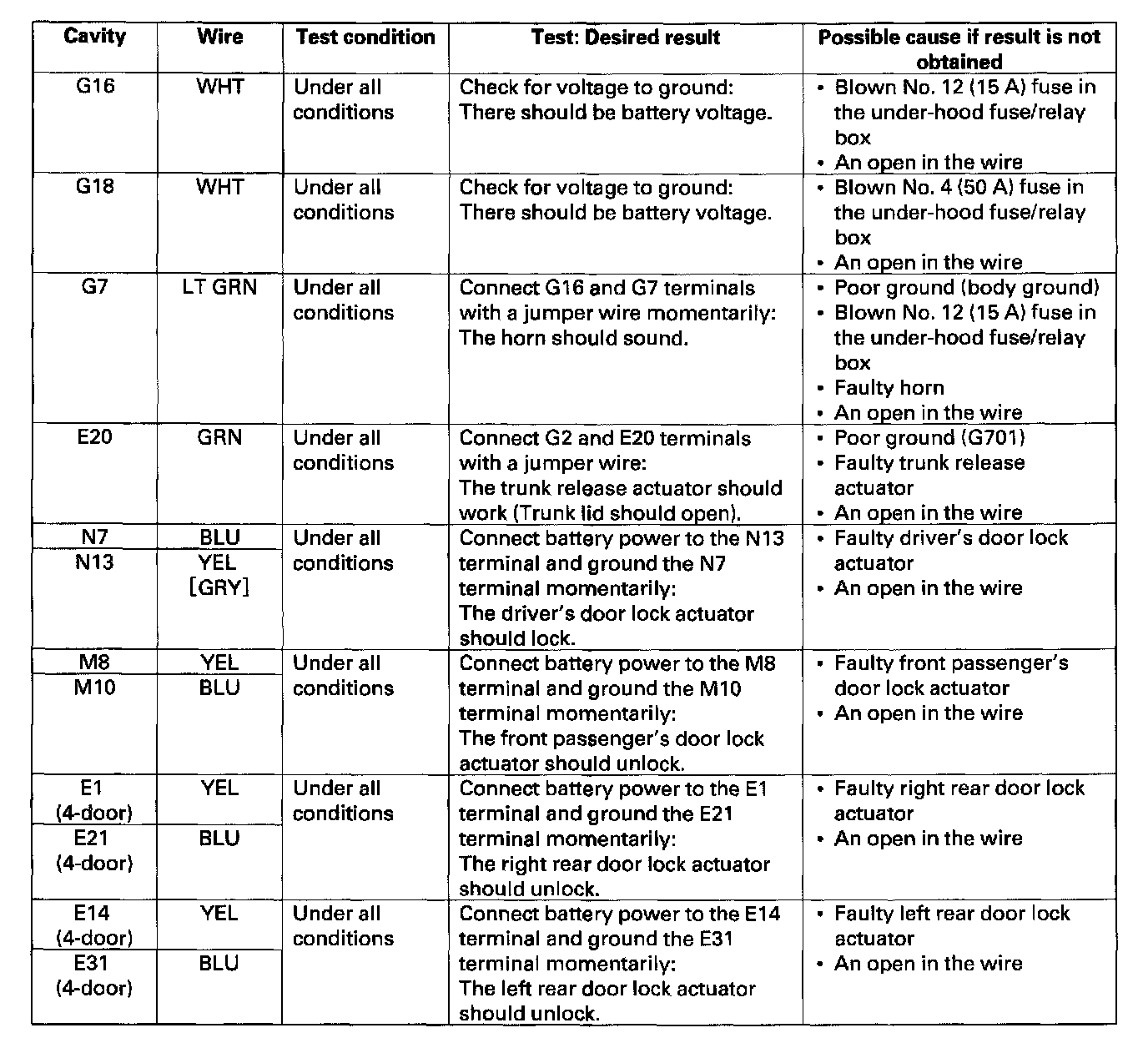 | Cavity | Wire | Test condition | Test: Desired result | Possible cause if result is not obtained |
|---|---|---|---|---|
| G16 | WHT | Under all conditions | Check for voltage to ground: There should be battery voltage. | • Blown No. 12 (15 A) fuse in the under-hood fuse/relay box • An open in the wire |
| G18 | WHT | Under all conditions | Check for voltage to ground: There should be battery voltage. | • Blown No. 4 (50 A) fuse in the under-hood fuse/relay box • An open in the wire |
| G7 | LT GRN | Under all conditions | Connect G16 and G7 terminals with a jumper wire momentarily: The horn should sound. | • Poor ground (body ground) • Blown No. 12 (15 A) fuse in the under-hood fuse/relay box • Faulty horn • An open in the wire |
| E20 | GRN | Under all conditions | Connect G2 and E20 terminals with a jumper wire: The trunk release actuator should work (Trunk lid should open). | • Poor ground (G701) • Faulty trunk release actuator • An open in the wire |
| N7 | BLU | Under all conditions | Connect battery power to the N13 terminal and ground the N7 terminal momentarily: The driver's door lock actuator should lock. | • Faulty driver's door lock actuator • An open in the wire |
| N13 | YEL [GRY] | | | |
| M8 | YEL | Under all conditions | Connect battery power to the M8 terminal and ground the M10 terminal momentarily: The front passenger's door lock actuator should unlock. | • Faulty front passenger's door lock actuator • An open in the wire |
| M10 | BLU | | | |
| E1 (4-door) | YEL | Under all conditions | Connect battery power to the E1 terminal and ground the E21 terminal momentarily: The right rear door lock actuator should unlock. | • Faulty right rear door lock actuator • An open in the wire |
| E21 (4-door) | BLU | | | |
| E14 (4-door) | YEL | Under all conditions | Connect battery power to the E14 terminal and ground the E31 terminal momentarily: The left rear door lock actuator should unlock. | • Faulty left rear door lock actuator • An open in the wire |
| E31 (4-door) | BLU | | | |